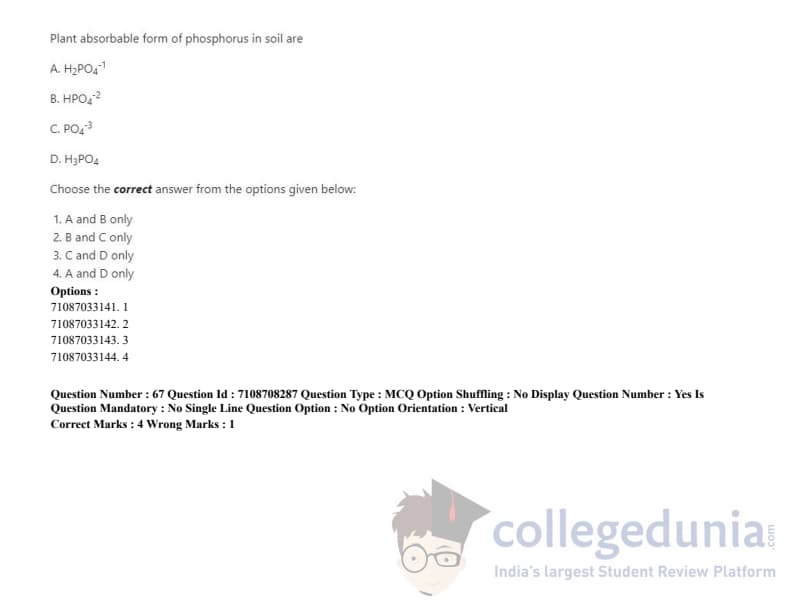 Plant absorbable form of phosphorus in soil are

A. $H_2PO_4^{-1}$

B. $HPO_4^{-2}$

C. $PO_4^{-3}$

D. $H_3PO_4$

Choose the correct answer from the options given below:

1. A and B only
2. B and C only
3. C and D only
4. A and D only

Options :
71087033141. 1
71087033142. 2
71087033143. 3
71087033144. 4

Question Number : 67 Question Id : 7108708287 Question Type : MCQ Option Shuffling : No Display Question Number : Yes Is Question Mandatory : No Single Line Question Option : No Option Orientation : Vertical
Correct Marks : 4 Wrong Marks : 1

collegedunia.com
India's largest Student Review Platform